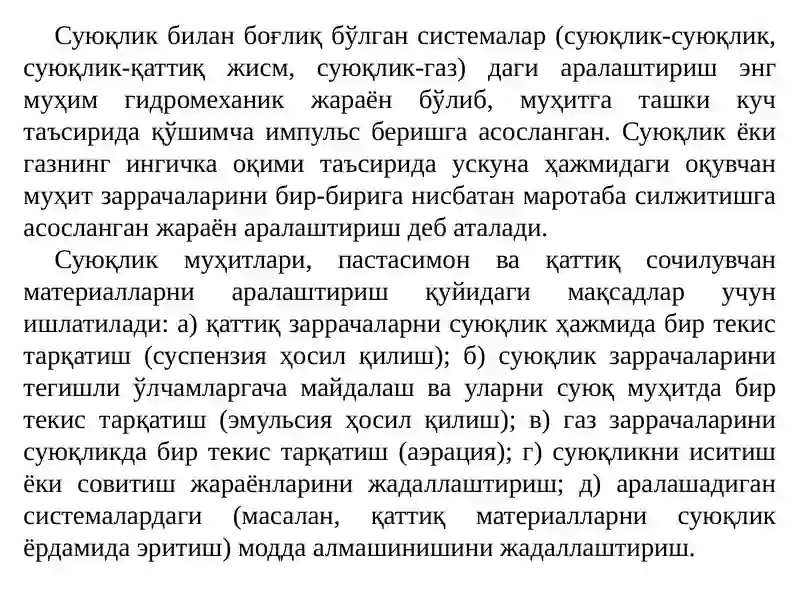 Суюқлик билан боғлиқ бўлган системалар (суюқлик-суюқлик, суюқлик-қаттиқ жисм, суюқлик-газ) даги аралаштириш энг муҳим гидромеханик жараён бўлиб, муҳитга ташки куч таъсирида қўшимча импульс беришга асосланган. Суюқлик ёки газнинг ингичка оқими таъсирида ускуна ҳажмидаги оқувчан муҳит заррачаларини бир-бирига нисбатан маротаба силжитишга асосланган жараён аралаштириш деб аталади.

Суюқлик муҳитлари, пастасимон ва қаттиқ сочилувчан материалларни аралаштириш қуйидаги мақсадлар учун ишлатилади: а) қаттиқ заррачаларни суюқлик ҳажмида бир текис тарқатиш (суспензия ҳосил қилиш); б) суюқлик заррачаларини тегишли ўлчамларгача майдалаш ва уларни суюқ муҳитда бир текис тарқатиш (эмульсия ҳосил қилиш); в) газ заррачаларини суюқликда бир текис тарқатиш (аэрация); г) суюқликни иситиш ёки совитиш жараёнларини жадаллаштириш; д) аралашадиган системалардаги (масалан, қаттиқ материалларни суюқлик ёрдамида эритиш) модда алмашинишини жадаллаштириш.